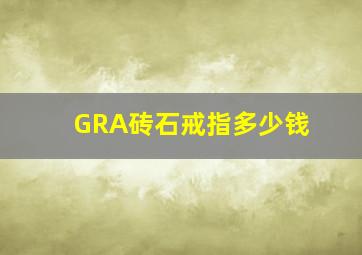 GRA砖石戒指多少钱